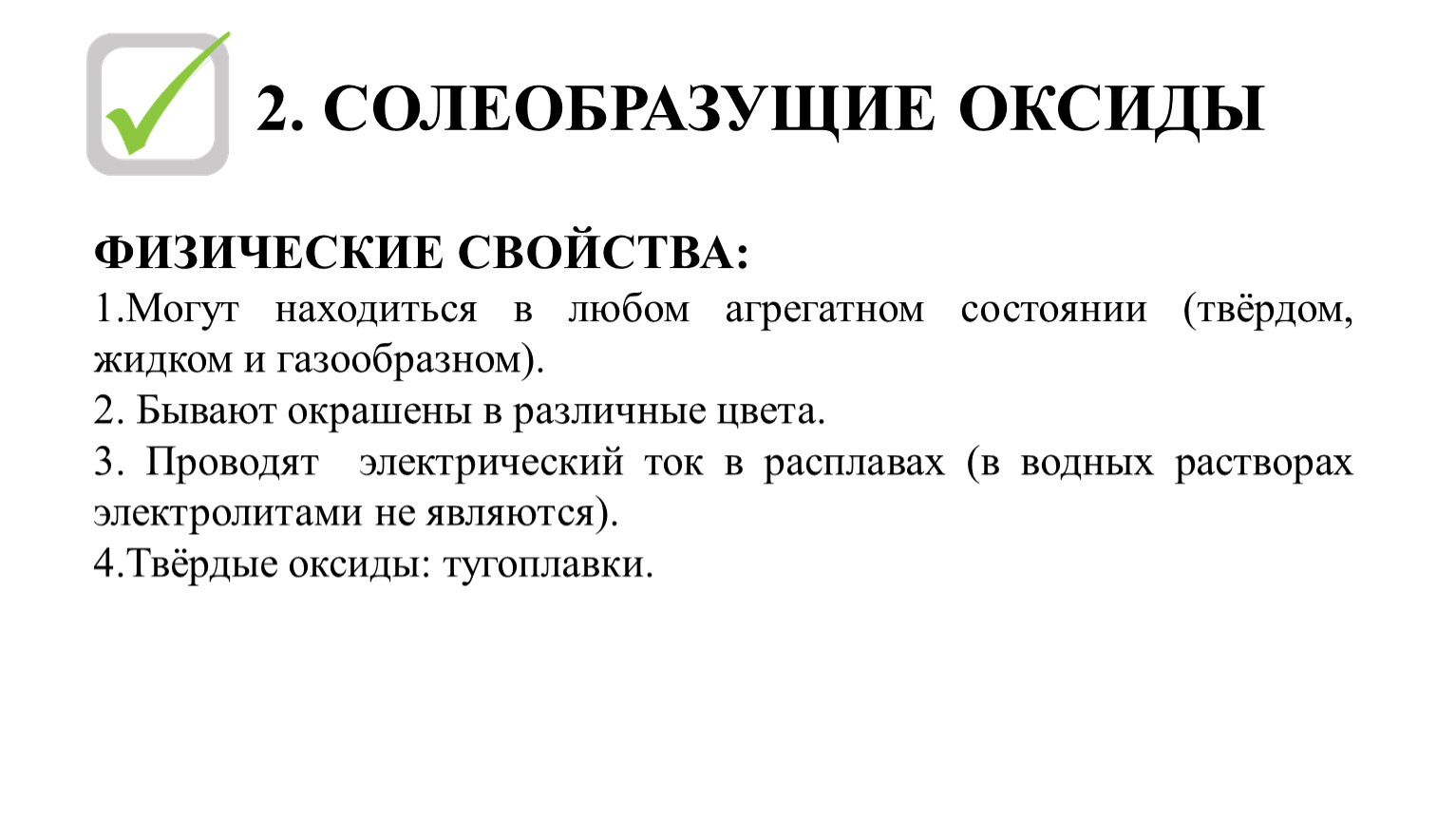 2. СОЛЕОБРАЗУЩИЕ ОКСИДЫ

ФИЗИЧЕСКИЕ СВОЙСТВА:
1.Могут находиться в любом агрегатном состоянии (твёрдом, жидком и газообразном).
2. Бывают окрашены в различные цвета.
3. Проводят электрический ток в расплавах (в водных растворах электролитами не являются).
4.Твёрдые оксиды: тугоплавки.